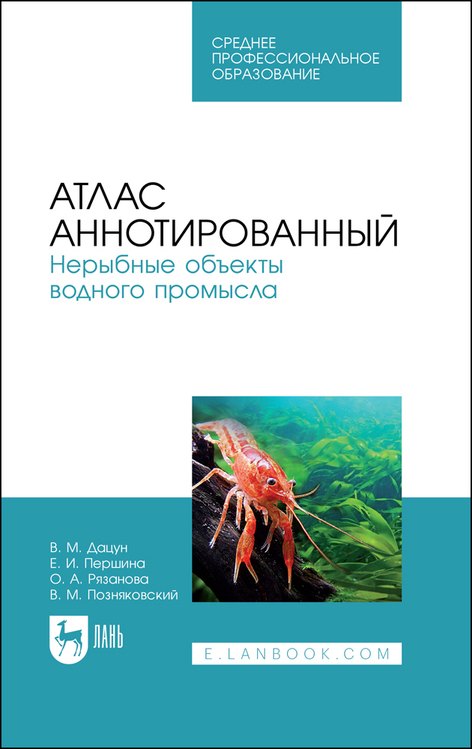 СРЕДНЕЕ ПРОФЕССИОНАЛЬНОЕ ОБРАЗОВАНИЕ

АТЛАС АННОТИРОВАННЫЙ
Нерыбные объекты водного промысла

В. М. Дацун
Е. И. Першина
О. А. Рязанова
В. М. Позняковский

ЛАНЬ

E.LANBOOK.COM